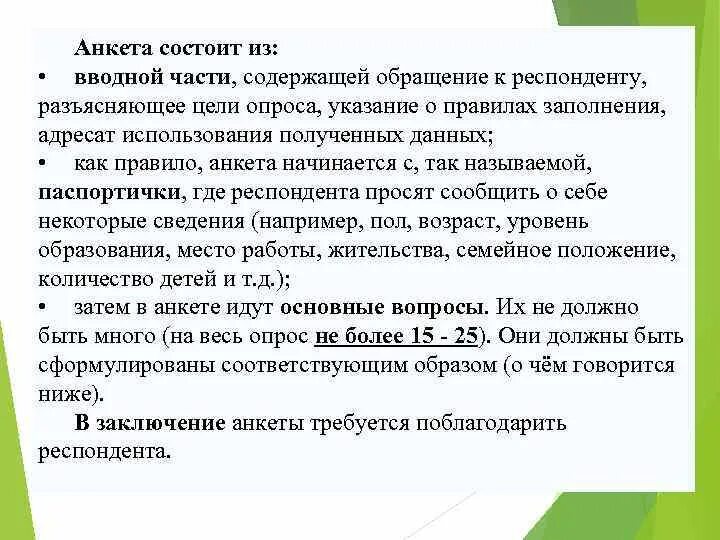 Анкета состоит из:

• вводной части, содержащей обращение к респонденту, разъясняющее цели опроса, указание о правилах заполнения, адресат использования полученных данных;

• как правило, анкета начинается с, так называемой, паспортички, где респондента просят сообщить о себе некоторые сведения (например, пол, возраст, уровень образования, место работы, жительства, семейное положение, количество детей и т.д.);

• затем в анкете идут основные вопросы. Их не должно быть много (на весь опрос не более 15 - 25). Они должны быть сформулированы соответствующим образом (о чём говорится ниже).

В заключение анкеты требуется поблагодарить респондента.